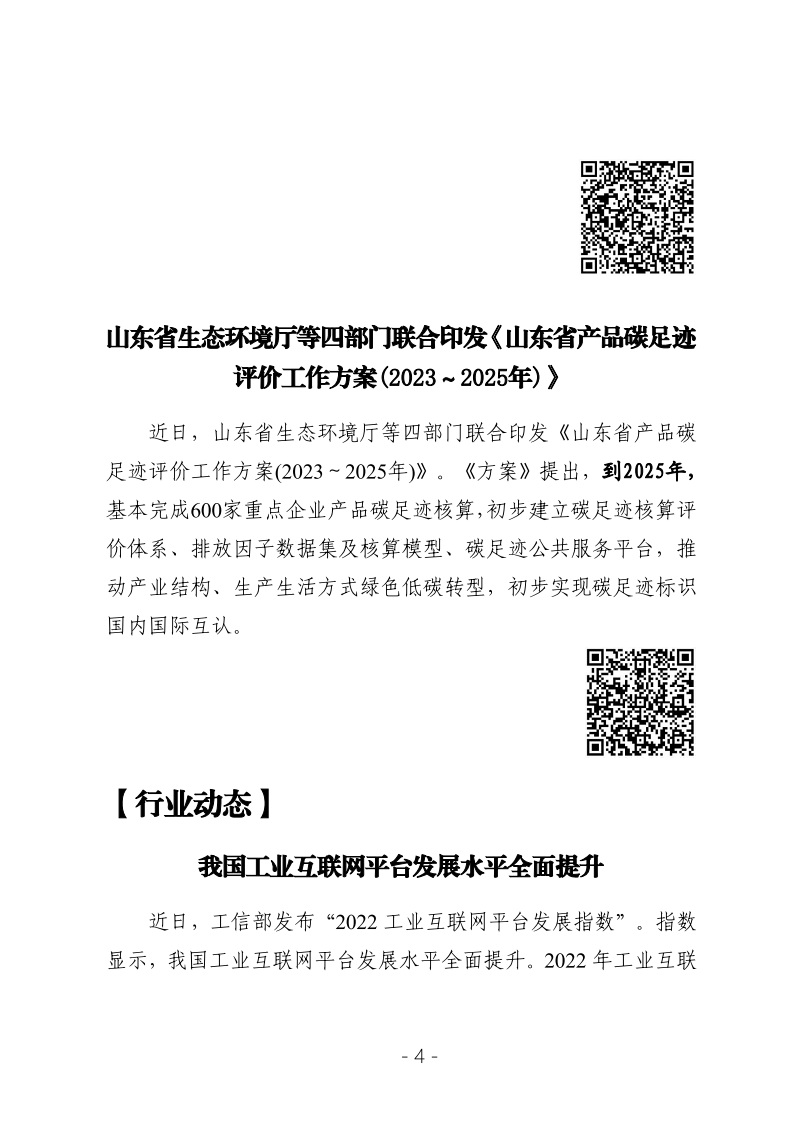 山东省生态环境厅等四部门联合印发《山东省产品碳足迹评价工作方案(2023～2025年)》

近日，山东省生态环境厅等四部门联合印发《山东省产品碳足迹评价工作方案(2023～2025年)》。《方案》提出，到2025年，基本完成600家重点企业产品碳足迹核算,初步建立碳足迹核算评价体系、排放因子数据集及核算模型、碳足迹公共服务平台，推动产业结构、生产生活方式绿色低碳转型，初步实现碳足迹标识国内国际互认。

【行业动态】

我国工业互联网平台发展水平全面提升

近日，工信部发布“2022 工业互联网平台发展指数”。指数显示，我国工业互联网平台发展水平全面提升。2022 年工业互联

- 4 -